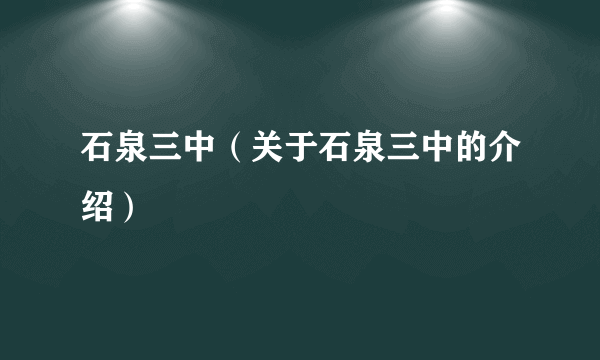 石泉三中（关于石泉三中的介绍）